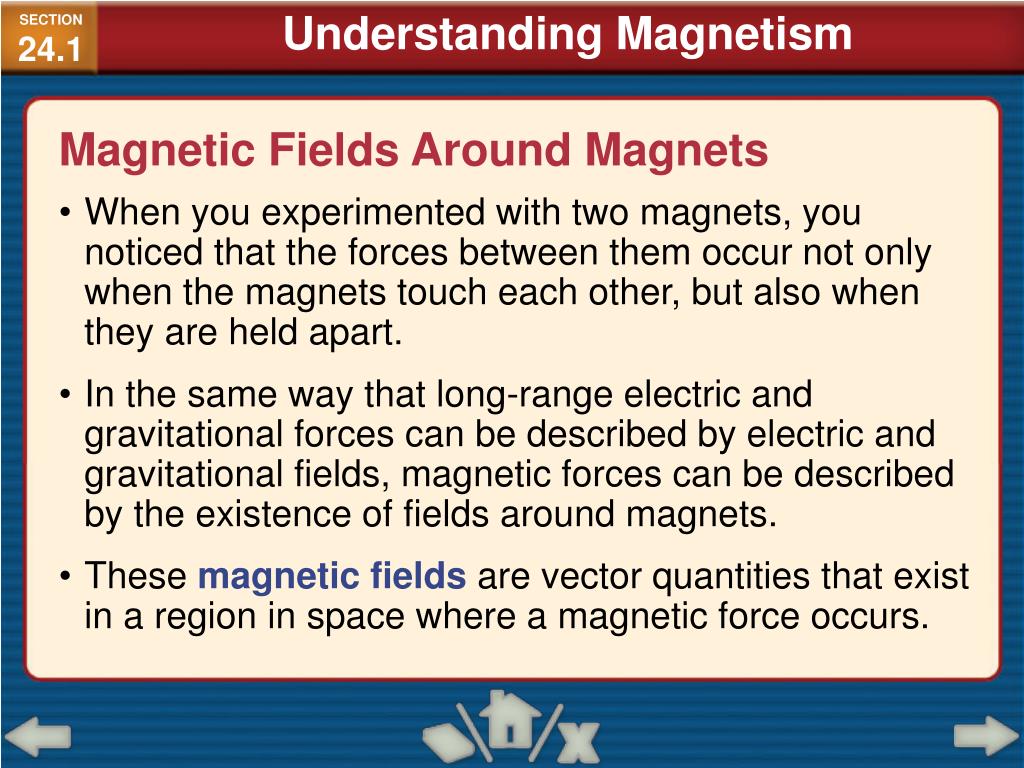 SECTION
24.1

Understanding Magnetism

Magnetic Fields Around Magnets

• When you experimented with two magnets, you noticed that the forces between them occur not only when the magnets touch each other, but also when they are held apart.

• In the same way that long-range electric and gravitational forces can be described by electric and gravitational fields, magnetic forces can be described by the existence of fields around magnets.

• These magnetic fields are vector quantities that exist in a region in space where a magnetic force occurs.